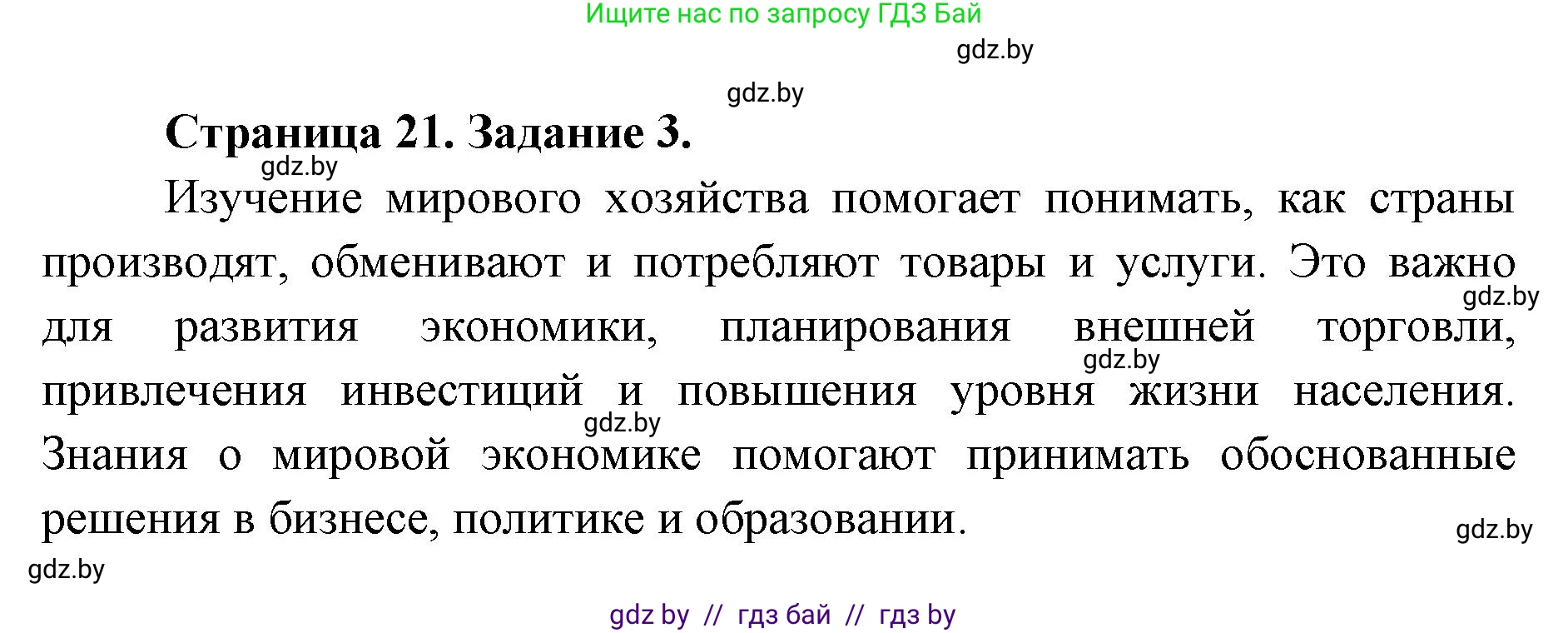 Ищите нас по запросу ГДЗ Бай

gdz.by

gdz.by

Страница 21. Задание 3.

gdz.by

Изучение мирового хозяйства помогает понимать, как страны производят, обменивают и потребляют товары и услуги. Это важно для развития экономики, планирования внешней торговли, привлечения инвестиций и повышения уровня жизни населения. Знания о мировой экономике помогают принимать обоснованные решения в бизнесе, политике и образовании.

gdz.by

gdz.by

gdz.by

gdz.by

gdz.by

gdz by // гдз бай // гдз by